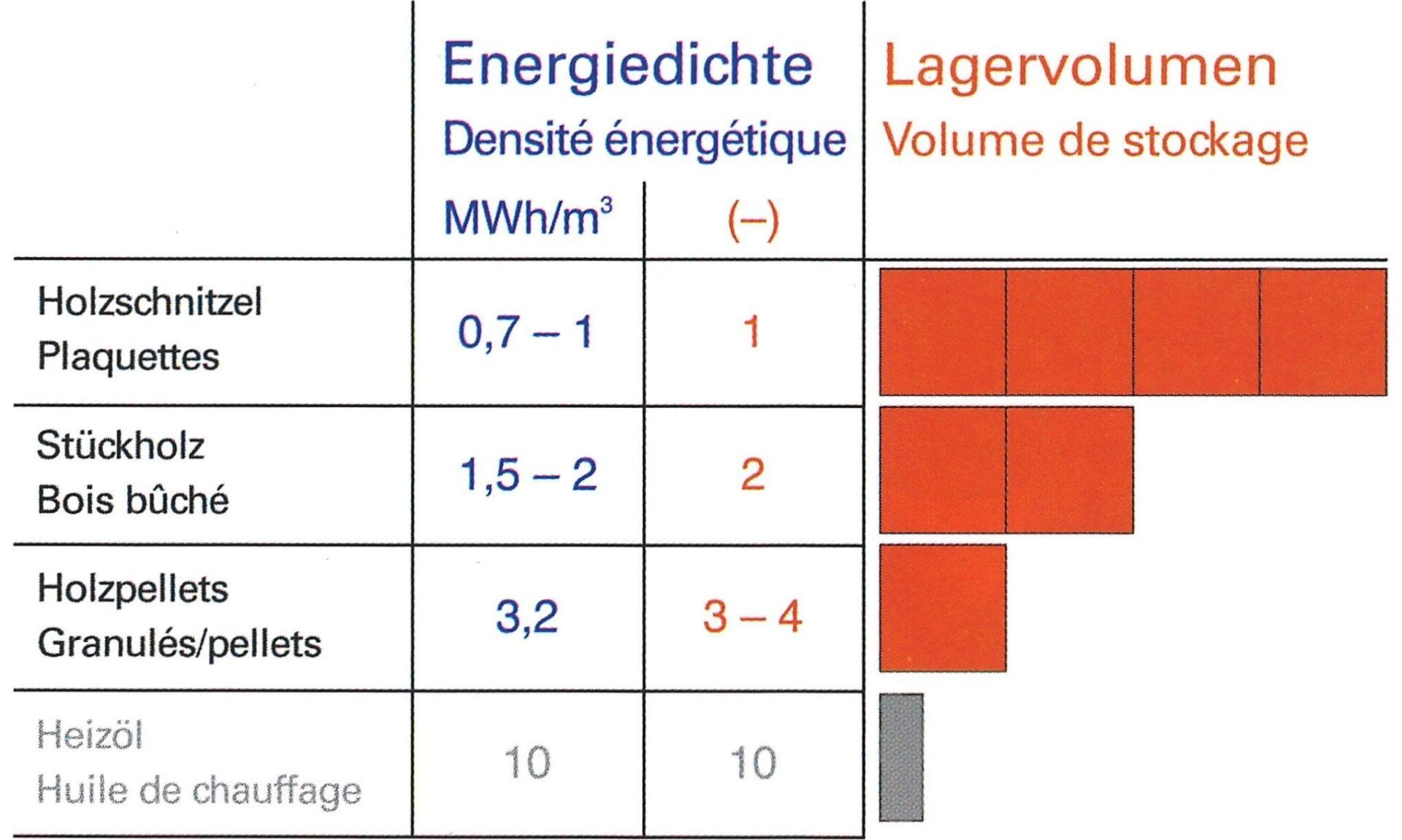 |  | Energiedichte Densité énergétique MWh/m$^3$ | (–) | Lagervolumen Volume de stockage |
|---|---|---|---|
| Holzschnitzel Plaquettes | 0,7 – 1 | 1 |  |
| Stückholz Bois bûché | 1,5 – 2 | 2 |  |
| Holzpellets Granulés/pellets | 3,2 | 3 – 4 |  |
| Heizöl Huile de chauffage | 10 | 10 |  |